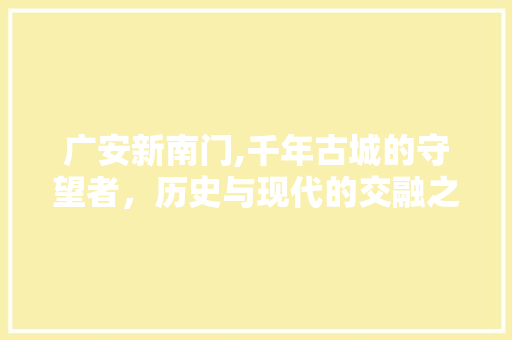 广安新南门,千年古城的守望者，历史与现代的交融之